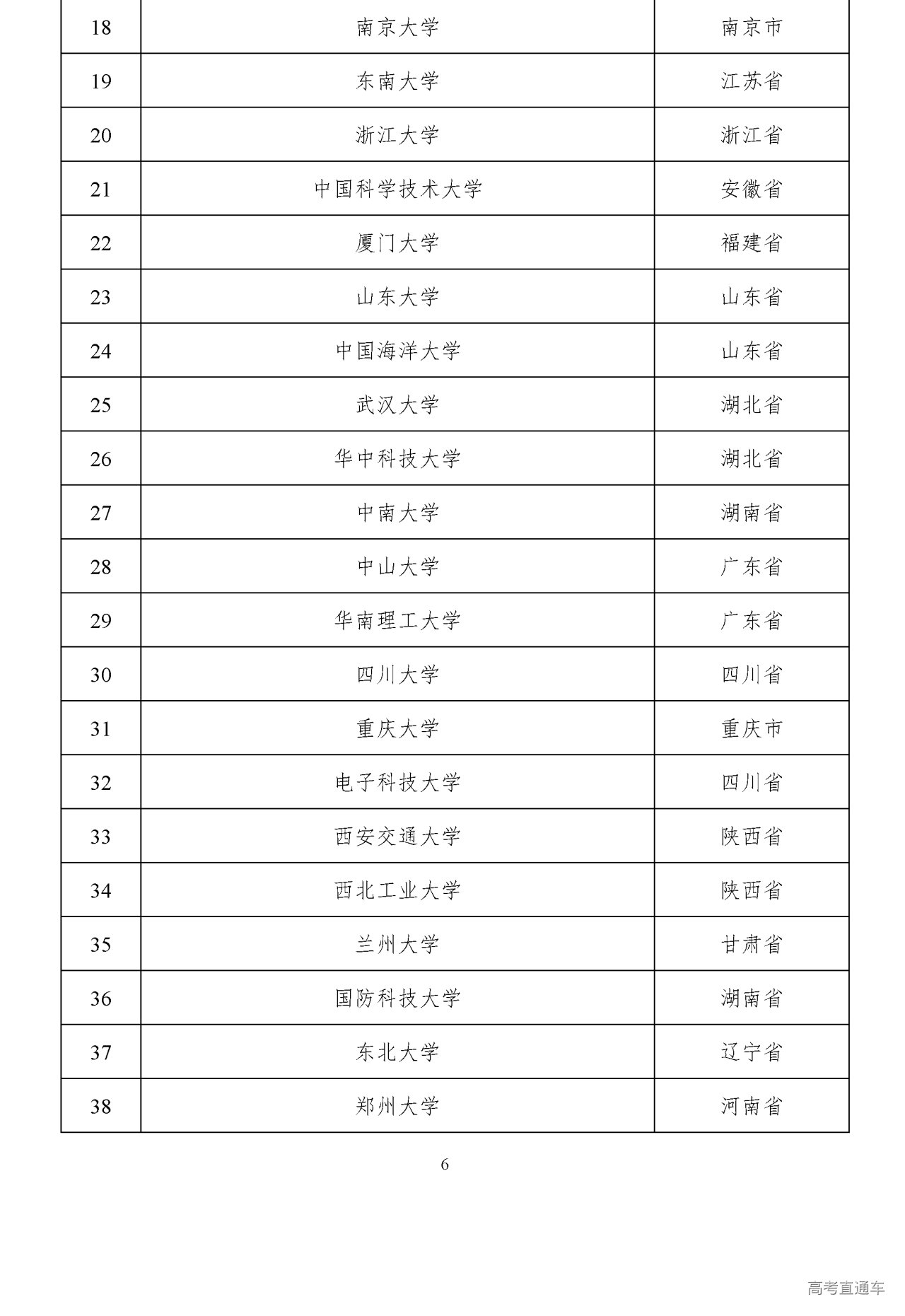 | 18 | 南京大学 | 南京市 |
|---|---|---|
| 19 | 东南大学 | 江苏省 |
| 20 | 浙江大学 | 浙江省 |
| 21 | 中国科学技术大学 | 安徽省 |
| 22 | 厦门大学 | 福建省 |
| 23 | 山东大学 | 山东省 |
| 24 | 中国海洋大学 | 山东省 |
| 25 | 武汉大学 | 湖北省 |
| 26 | 华中科技大学 | 湖北省 |
| 27 | 中南大学 | 湖南省 |
| 28 | 中山大学 | 广东省 |
| 29 | 华南理工大学 | 广东省 |
| 30 | 四川大学 | 四川省 |
| 31 | 重庆大学 | 重庆市 |
| 32 | 电子科技大学 | 四川省 |
| 33 | 西安交通大学 | 陕西省 |
| 34 | 西北工业大学 | 陕西省 |
| 35 | 兰州大学 | 甘肃省 |
| 36 | 国防科技大学 | 湖南省 |
| 37 | 东北大学 | 辽宁省 |
| 38 | 郑州大学 | 河南省 |

6

高考直通车